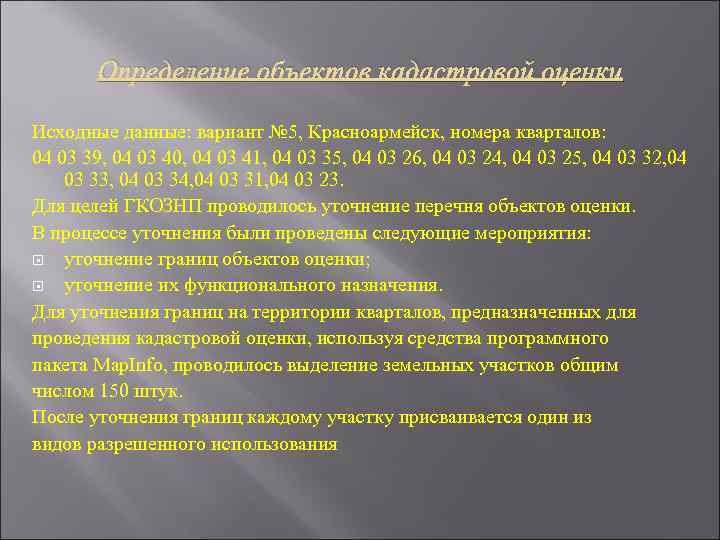 Определение объектов кадастровой оценки

Исходные данные: вариант №5, Красноармейск, номера кварталов:

04 03 39, 04 03 40, 04 03 41, 04 03 35, 04 03 26, 04 03 24, 04 03 25, 04 03 32,04 03 33, 04 03 34,04 03 31,04 03 23.

Для целей ГКОЗНП проводилось уточнение перечня объектов оценки.

В процессе уточнения были проведены следующие мероприятия:

уточнение границ объектов оценки;

уточнение их функционального назначения.

Для уточнения границ на территории кварталов, предназначенных для проведения кадастровой оценки, используя средства программного пакета MapInfo, проводилось выделение земельных участков общим числом 150 штук.

После уточнения границ каждому участку присваивается один из видов разрешенного использования